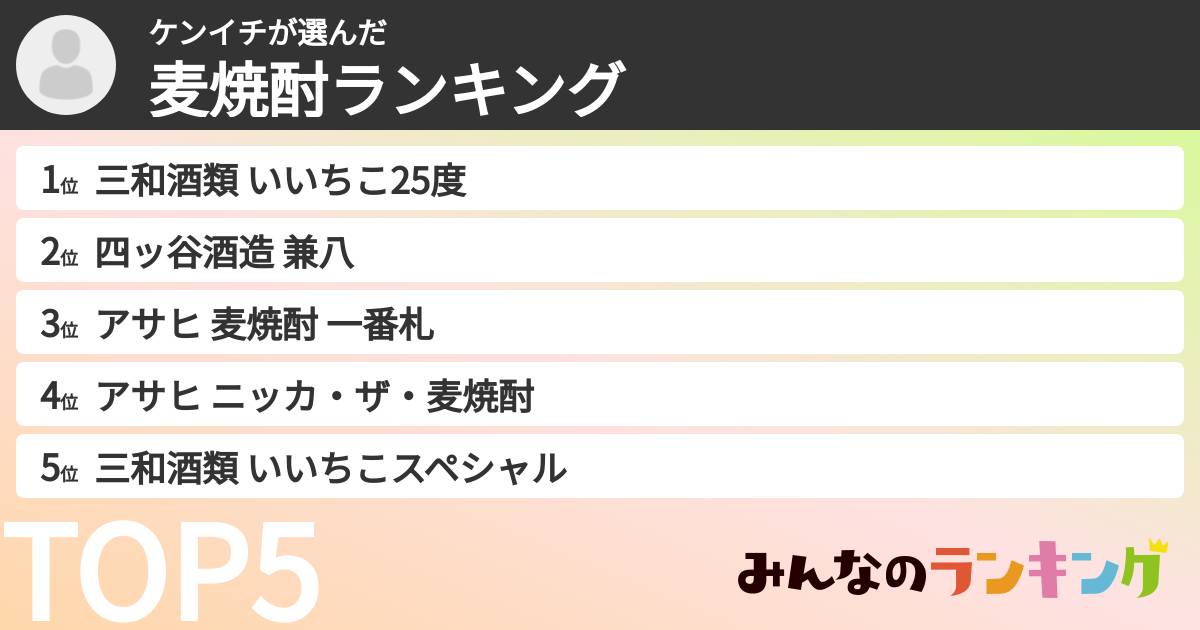 ケンイチが選んだ
麦焼酎ランキング

1位 三和酒類 いいちこ25度
2位 四ッ谷酒造 兼八
3位 アサヒ 麦焼酎 一番札
4位 アサヒ ニッカ・ザ・麦焼酎
5位 三和酒類 いいちこスペシャル

TOP5

みんなのランキング